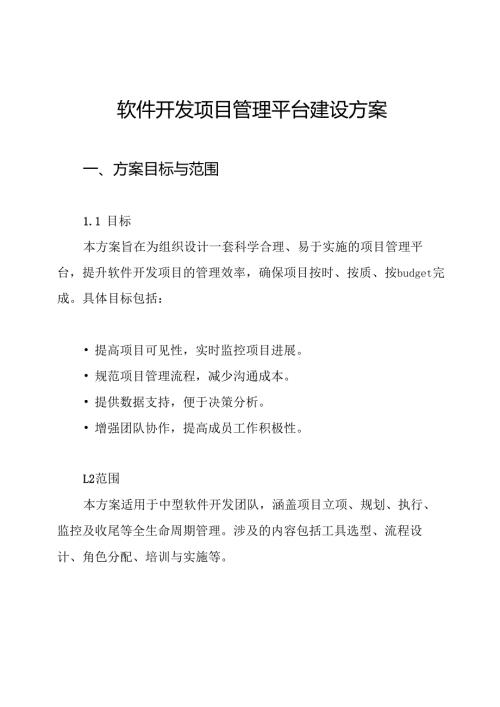 软件开发项目管理平台建设方案

一、方案目标与范围

1.1 目标

本方案旨在为组织设计一套科学合理、易于实施的项目管理平台，提升软件开发项目的管理效率，确保项目按时、按质、按budget完成。具体目标包括：

• 提高项目可见性，实时监控项目进展。

• 规范项目管理流程，减少沟通成本。

• 提供数据支持，便于决策分析。

• 增强团队协作，提高成员工作积极性。

L2范围

本方案适用于中型软件开发团队，涵盖项目立项、规划、执行、监控及收尾等全生命周期管理。涉及的内容包括工具选型、流程设计、角色分配、培训与实施等。